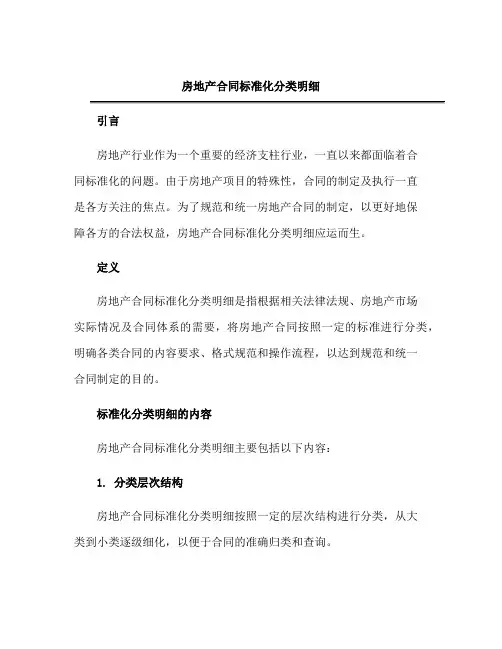 房地产合同标准化分类明细

引言

房地产行业作为一个重要的经济支柱行业，一直以来都面临着合同标准化的问题。由于房地产项目的特殊性，合同的制定及执行一直是各方关注的焦点。为了规范和统一房地产合同的制定，以更好地保障各方的合法权益，房地产合同标准化分类明细应运而生。

定义

房地产合同标准化分类明细是指根据相关法律法规、房地产市场实际情况及合同体系的需要，将房地产合同按照一定的标准进行分类，明确各类合同的内容要求、格式规范和操作流程，以达到规范和统一合同制定的目的。

标准化分类明细的内容

房地产合同标准化分类明细主要包括以下内容：

1. 分类层次结构

房地产合同标准化分类明细按照一定的层次结构进行分类，从大类到小类逐级细化，以便于合同的准确归类和查询。